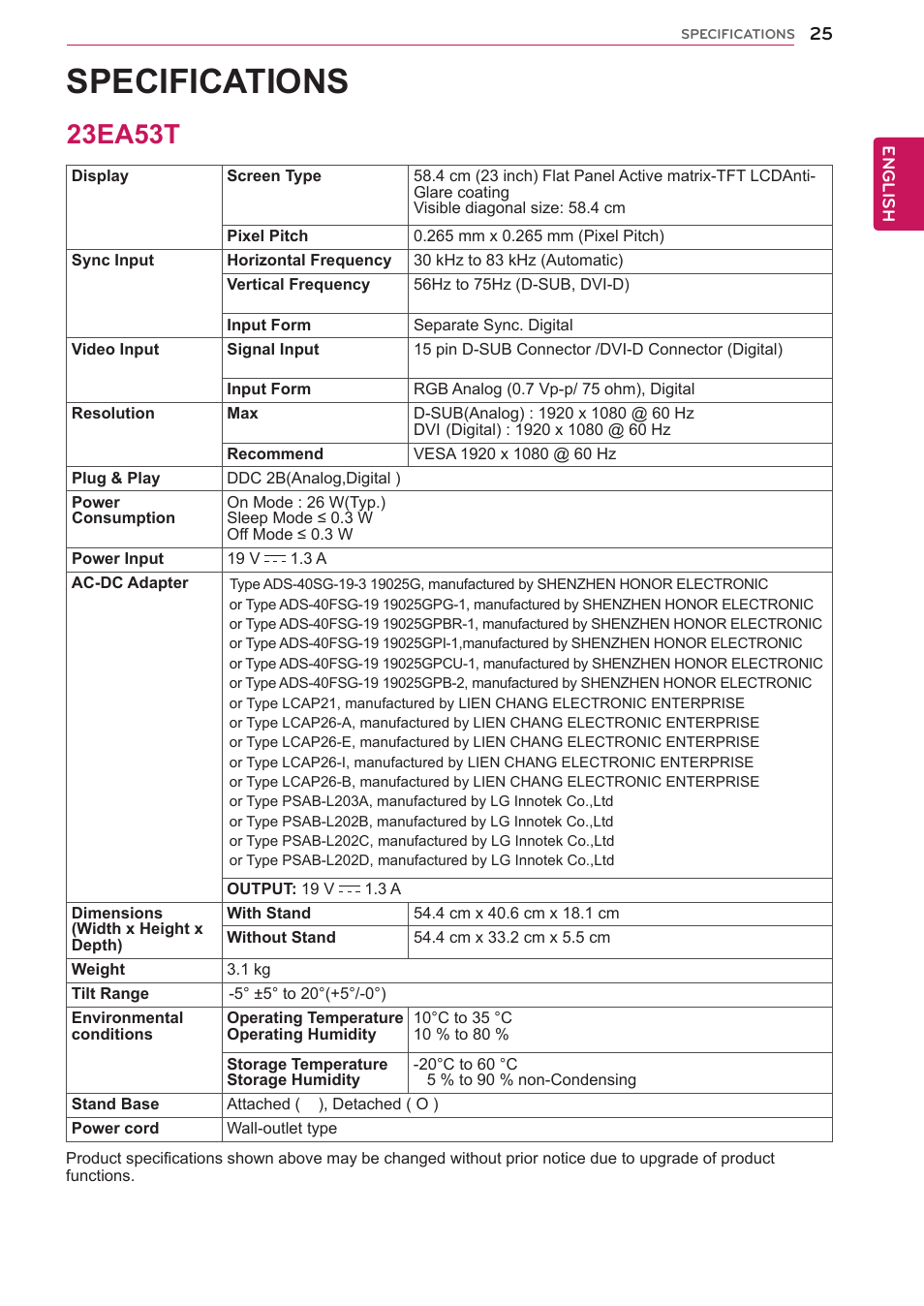 SPECIFICATIONS 25

ENGLISH

SPECIFICATIONS

23EA53T

| Display | Screen Type | 58.4 cm (23 inch) Flat Panel Active matrix-TFT LCDAnti-Glare coating Visible diagonal size: 58.4 cm |
|---|---|---|
| | Pixel Pitch | 0.265 mm x 0.265 mm (Pixel Pitch) |
| Sync Input | Horizontal Frequency | 30 kHz to 83 kHz (Automatic) |
| | Vertical Frequency | 56Hz to 75Hz (D-SUB, DVI-D) |
| | Input Form | Separate Sync. Digital |
| Video Input | Signal Input | 15 pin D-SUB Connector /DVI-D Connector (Digital) |
| | Input Form | RGB Analog (0.7 Vp-p/ 75 ohm), Digital |
| Resolution | Max | D-SUB(Analog) : 1920 x 1080 @ 60 Hz DVI (Digital) : 1920 x 1080 @ 60 Hz |
| | Recommend | VESA 1920 x 1080 @ 60 Hz |
| Plug & Play | DDC 2B(Analog,Digital ) | |
| Power Consumption | On Mode : 26 W(Typ.) Sleep Mode ≤ 0.3 W Off Mode ≤ 0.3 W | |
| Power Input | 19 V ⎓ 1.3 A | |
| AC-DC Adapter | Type ADS-40SG-19-3 19025G, manufactured by SHENZHEN HONOR ELECTRONIC or Type ADS-40FSG-19 19025GPG-1, manufactured by SHENZHEN HONOR ELECTRONIC or Type ADS-40FSG-19 19025GPBR-1, manufactured by SHENZHEN HONOR ELECTRONIC or Type ADS-40FSG-19 19025GPI-1,manufactured by SHENZHEN HONOR ELECTRONIC or Type ADS-40FSG-19 19025GPCU-1, manufactured by SHENZHEN HONOR ELECTRONIC or Type ADS-40FSG-19 19025GPB-2, manufactured by SHENZHEN HONOR ELECTRONIC or Type LCAP21, manufactured by LIEN CHANG ELECTRONIC ENTERPRISE or Type LCAP26-A, manufactured by LIEN CHANG ELECTRONIC ENTERPRISE or Type LCAP26-E, manufactured by LIEN CHANG ELECTRONIC ENTERPRISE or Type LCAP26-I, manufactured by LIEN CHANG ELECTRONIC ENTERPRISE or Type LCAP26-B, manufactured by LIEN CHANG ELECTRONIC ENTERPRISE or Type PSAB-L203A, manufactured by LG Innotek Co.,Ltd or Type PSAB-L202B, manufactured by LG Innotek Co.,Ltd or Type PSAB-L202C, manufactured by LG Innotek Co.,Ltd or Type PSAB-L202D, manufactured by LG Innotek Co.,Ltd | |
| | OUTPUT: 19 V ⎓ 1.3 A | |
| Dimensions (Width x Height x Depth) | With Stand | 54.4 cm x 40.6 cm x 18.1 cm |
| | Without Stand | 54.4 cm x 33.2 cm x 5.5 cm |
| Weight | 3.1 kg | |
| Tilt Range | -5° ±5° to 20°(+5°/-0°) | |
| Environmental conditions | Operating Temperature Operating Humidity | 10°C to 35 °C 10 % to 80 % |
| | Storage Temperature Storage Humidity | -20°C to 60 °C 5 % to 90 % non-Condensing |
| Stand Base | Attached ( ), Detached ( O ) | |
| Power cord | Wall-outlet type | |

Product specifications shown above may be changed without prior notice due to upgrade of product functions.